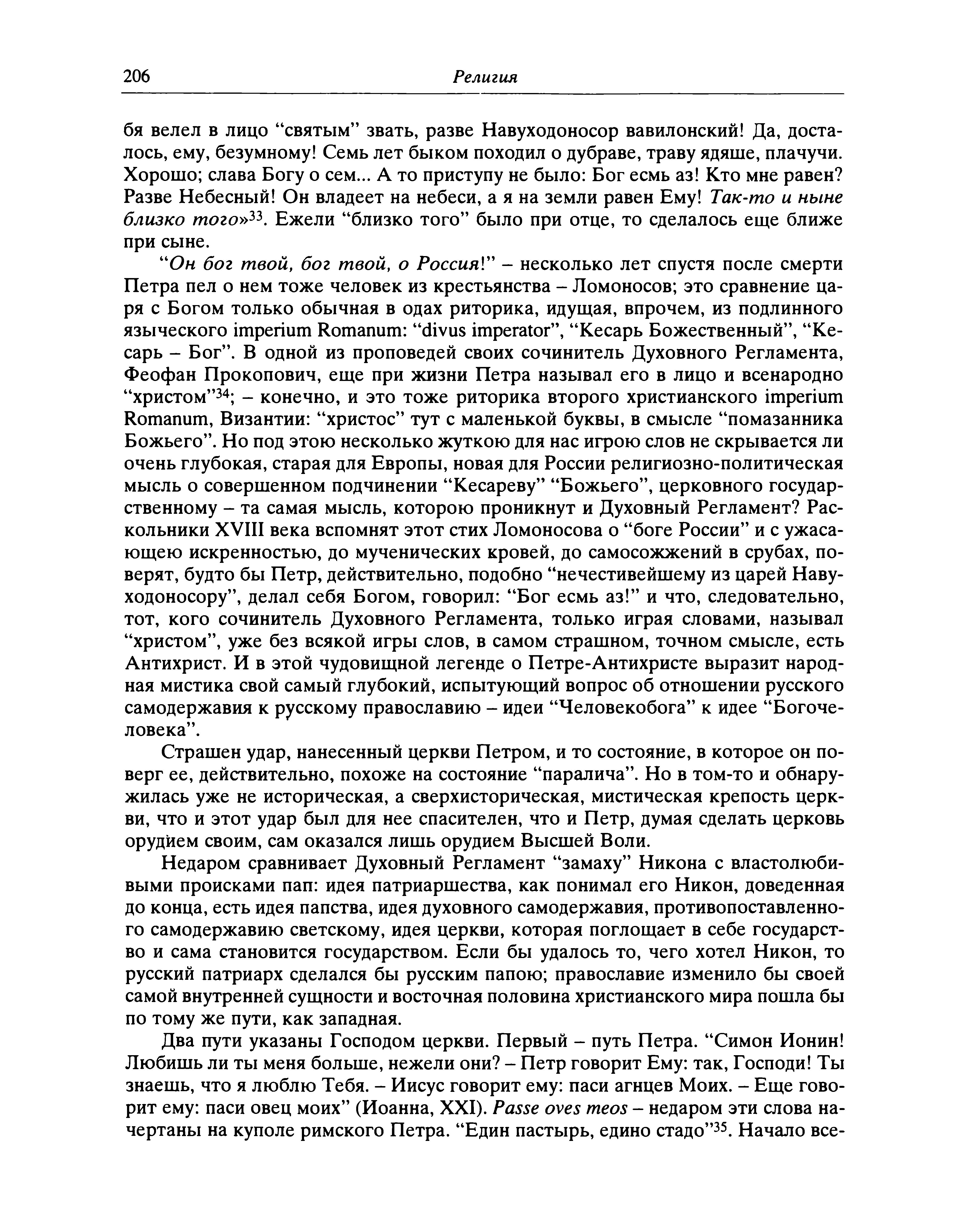 206 Религия

бя велел в лицо "святым" звать, разве Навуходоносор вавилонский! Да, досталось, ему, безумному! Семь лет быком походил о дубраве, траву ядяше, плачучи. Хорошо; слава Богу о сем... А то приступу не было: Бог есмь аз! Кто мне равен? Разве Небесный! Он владеет на небеси, а я на земли равен Ему! Так-то и ныне близко того»$^{33}$. Ежели "близко того" было при отце, то сделалось еще ближе при сыне.

"Он бог твой, бог твой, о Россия!" – несколько лет спустя после смерти Петра пел о нем тоже человек из крестьянства – Ломоносов; это сравнение царя с Богом только обычная в одах риторика, идущая, впрочем, из подлинного языческого imperium Romanum: "divus imperator", "Кесарь Божественный", "Кесарь – Бог". В одной из проповедей своих сочинитель Духовного Регламента, Феофан Прокопович, еще при жизни Петра называл его в лицо и всенародно "христом"$^{34}$; – конечно, и это тоже риторика второго христианского imperium Romanum, Византии: "христос" тут с маленькой буквы, в смысле "помазанника Божьего". Но под этою несколько жуткою для нас игрою слов не скрывается ли очень глубокая, старая для Европы, новая для России религиозно-политическая мысль о совершенном подчинении "Кесареву" "Божьего", церковного государственному – та самая мысль, которою проникнут и Духовный Регламент? Раскольники XVIII века вспомнят этот стих Ломоносова о "боге России" и с ужасающею искренностью, до мученических кровей, до самосожжений в срубах, поверят, будто бы Петр, действительно, подобно "нечестивейшему из царей Навуходоносору", делал себя Богом, говорил: "Бог есмь аз!" и что, следовательно, тот, кого сочинитель Духовного Регламента, только играя словами, называл "христом", уже без всякой игры слов, в самом страшном, точном смысле, есть Антихрист. И в этой чудовищной легенде о Петре-Антихристе выразит народная мистика свой самый глубокий, испытующий вопрос об отношении русского самодержавия к русскому православию – идеи "Человекобога" к идее "Богочеловека".

Страшен удар, нанесенный церкви Петром, и то состояние, в которое он поверг ее, действительно, похоже на состояние "паралича". Но в том-то и обнаружилась уже не историческая, а сверхисторическая, мистическая крепость церкви, что и этот удар был для нее спасителен, что и Петр, думая сделать церковь орудием своим, сам оказался лишь орудием Высшей Воли.

Недаром сравнивает Духовный Регламент "замаху" Никона с властолюбивыми происками пап: идея патриаршества, как понимал его Никон, доведенная до конца, есть идея папства, идея духовного самодержавия, противопоставленного самодержавию светскому, идея церкви, которая поглощает в себе государство и сама становится государством. Если бы удалось то, чего хотел Никон, то русский патриарх сделался бы русским папою; православие изменило бы своей самой внутренней сущности и восточная половина христианского мира пошла бы по тому же пути, как западная.

Два пути указаны Господом церкви. Первый – путь Петра. "Симон Ионин! Любишь ли ты меня больше, нежели они? – Петр говорит Ему: так, Господи! Ты знаешь, что я люблю Тебя. – Иисус говорит ему: паси агнцев Моих. – Еще говорит ему: паси овец моих" (Иоанна, XXI). Passe oves meos – недаром эти слова начертаны на куполе римского Петра. "Един пастырь, едино стадо"$^{35}$. Начало все-